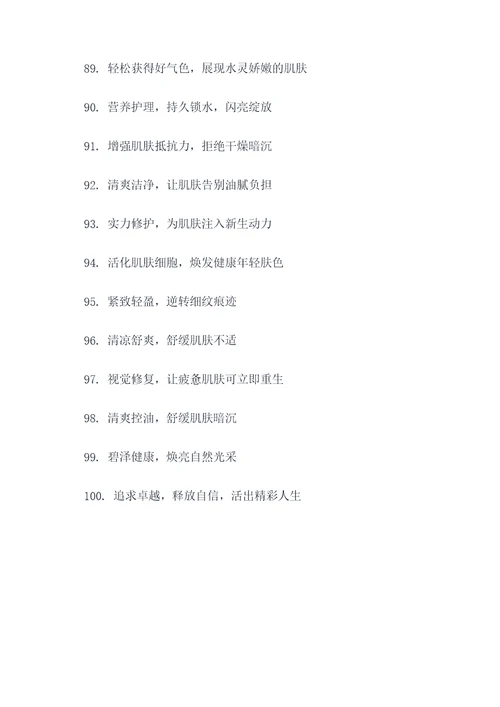 89. 轻松获得好气色，展现水灵娇嫩的肌肤

90. 营养护理，持久锁水，闪亮绽放

91. 增强肌肤抵抗力，拒绝干燥暗沉

92. 清爽洁净，让肌肤告别油腻负担

93. 实力修护，为肌肤注入新生动力

94. 活化肌肤细胞，焕发健康年轻肤色

95. 紧致轻盈，逆转细纹痕迹

96. 清凉舒爽，舒缓肌肤不适

97. 视觉修复，让疲惫肌肤可立即重生

98. 清爽控油，舒缓肌肤暗沉

99. 碧泽健康，焕亮自然光采

100. 追求卓越，释放自信，活出精彩人生